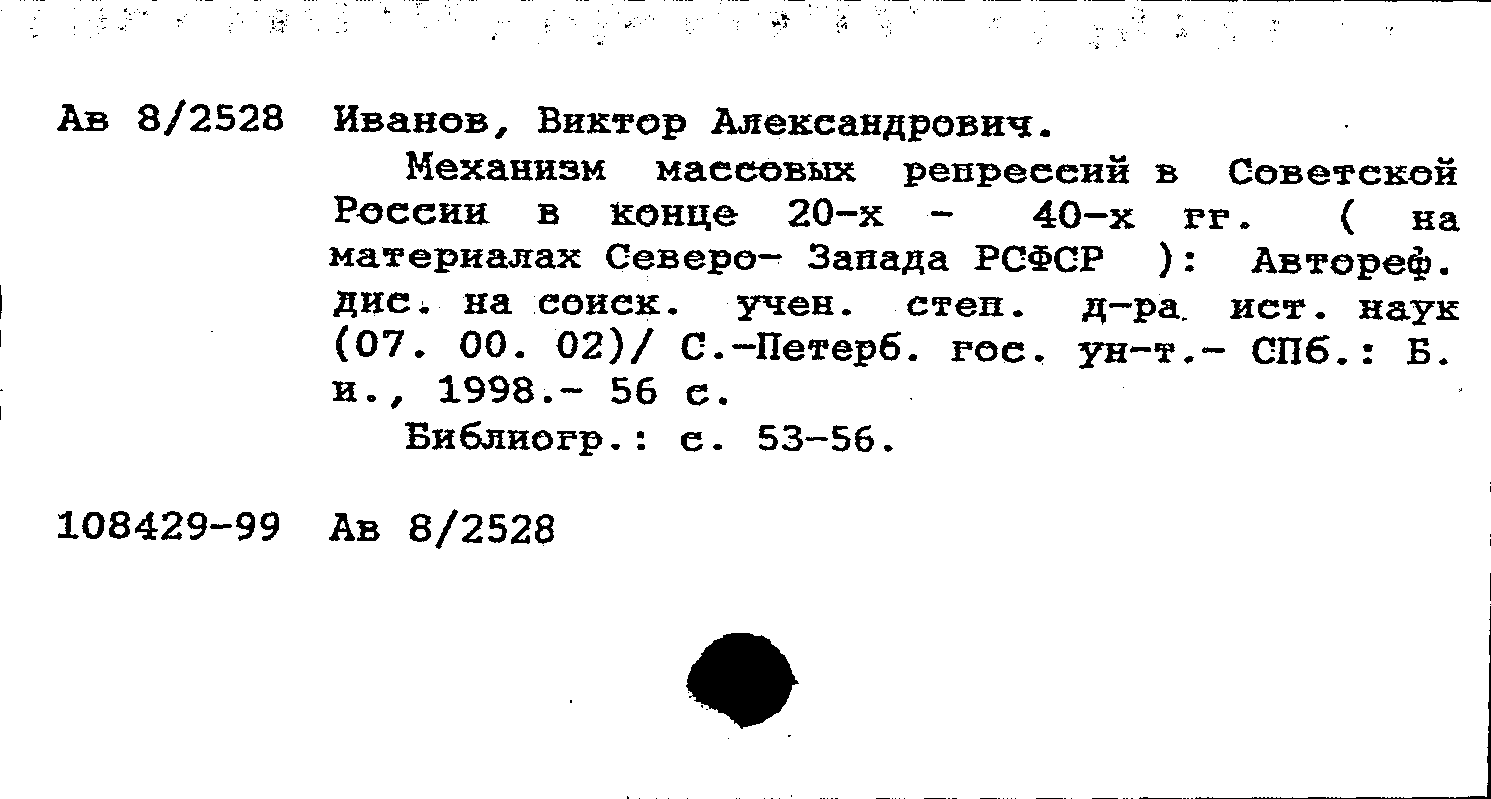 Ав 8/2528 Иванов, Виктор Александрович.

Механизм массовых репрессий в Советской России в конце 20-х - 40-х гг. ( на материалах Северо- Запада РСФСР ): Автореф. дис. на соиск. учен. степ. д-ра ист. наук (07. 00. 02)/ С.-Петерб. гос. ун-т.- СПб.: Б. и., 1998.- 56 с.

Библиогр.: с. 53-56.

108429-99 Ав 8/2528